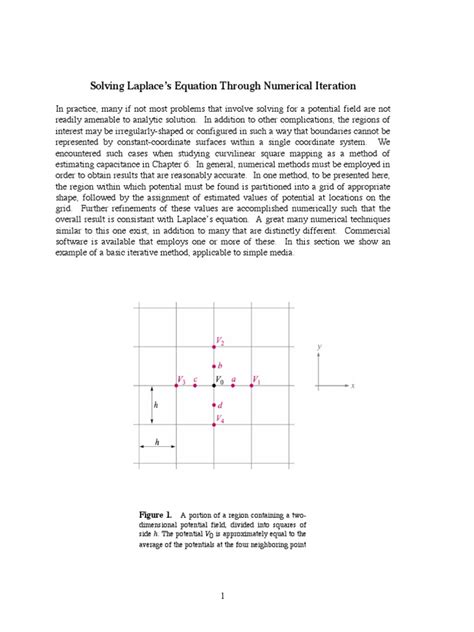 Solving Laplace's Equation Through Numerical Iteration

In practice, many if not most problems that involve solving for a potential field are not readily amenable to analytic solution. In addition to other complications, the regions of interest may be irregularly-shaped or configured in such a way that boundaries cannot be represented by constant-coordinate surfaces within a single coordinate system. We encountered such cases when studying curvilinear square mapping as a method of estimating capacitance in Chapter 6. In general, numerical methods must be employed in order to obtain results that are reasonably accurate. In one method, to be presented here, the region within which potential must be found is partitioned into a grid of appropriate shape, followed by the assignment of estimated values of potential at locations on the grid. Further refinements of these values are accomplished numerically such that the overall result is consistant with Laplace's equation. A great many numerical techniques similar to this one exist, in addition to many that are distinctly different. Commercial software is available that employs one or more of these. In this section we show an example of a basic iterative method, applicable to simple media.

$V_2$
$b$
$V_3$ $c$ $V_0$ $a$ $V_1$
$d$
$V_4$
$h$
$h$
$y$
$x$

Figure 1. A portion of a region containing a two-dimensional potential field, divided into squares of side $h$. The potential $V_0$ is approximately equal to the average of the potentials at the four neighboring point

1